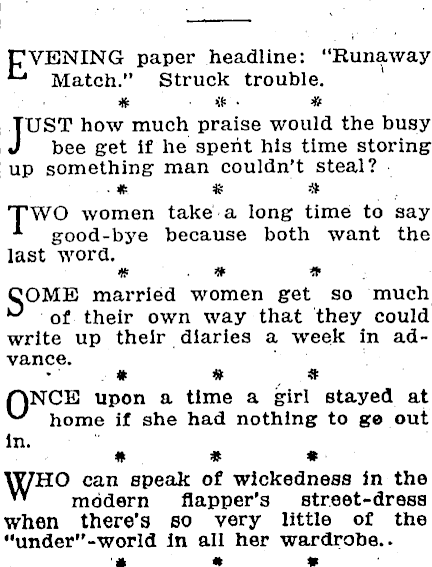 EVENING paper headline: "Runaway Match." Struck trouble.

* * *

JUST how much praise would the busy bee get if he spent his time storing up something man couldn't steal?

* * *

TWO women take a long time to say good-bye because both want the last word.

* * *

SOME married women get so much of their own way that they could write up their diaries a week in advance.

* * *

ONCE upon a time a girl stayed at home if she had nothing to go out in.

* * *

WHO can speak of wickedness in the modern flapper's street-dress when there's so very little of the "under"-world in all her wardrobe..

* * *